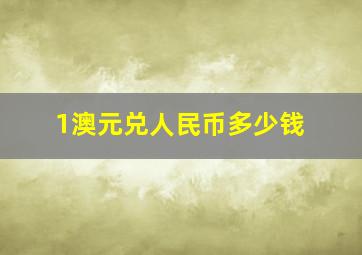 1澳元兑人民币多少钱